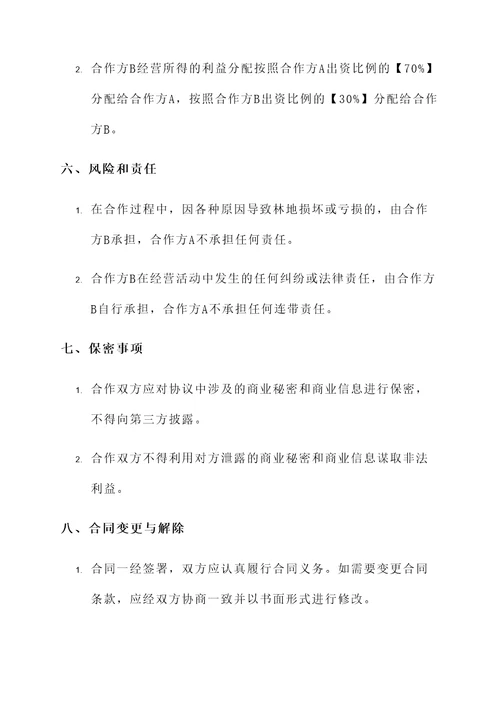 2. 合作方B经营所得的利益分配按照合作方A出资比例的【70%】分配给合作方A，按照合作方B出资比例的【30%】分配给合作方B。

六、风险和责任

1. 在合作过程中，因各种原因导致林地损坏或亏损的，由合作方B承担，合作方A不承担任何责任。

2. 合作方B在经营活动中发生的任何纠纷或法律责任，由合作方B自行承担，合作方A不承担任何连带责任。

七、保密事项

1. 合作双方应对协议中涉及的商业秘密和商业信息进行保密，不得向第三方披露。

2. 合作双方不得利用对方泄露的商业秘密和商业信息谋取非法利益。

八、合同变更与解除

1. 合同一经签署，双方应认真履行合同义务。如需要变更合同条款，应经双方协商一致并以书面形式进行修改。